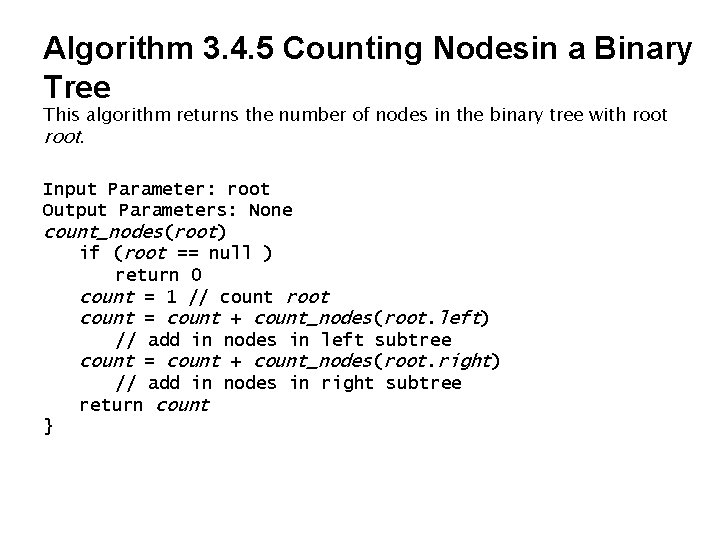 Algorithm 3.4.5 Counting Nodesin a Binary Tree

This algorithm returns the number of nodes in the binary tree with root root.

Input Parameter: root
Output Parameters: None
count_nodes(root)
    if (root == null )
        return 0
    count = 1 // count root
    count = count + count_nodes(root.left)
        // add in nodes in left subtree
    count = count + count_nodes(root.right)
        // add in nodes in right subtree
    return count
}